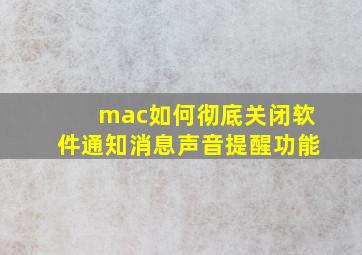 mac如何彻底关闭软件通知消息声音提醒功能